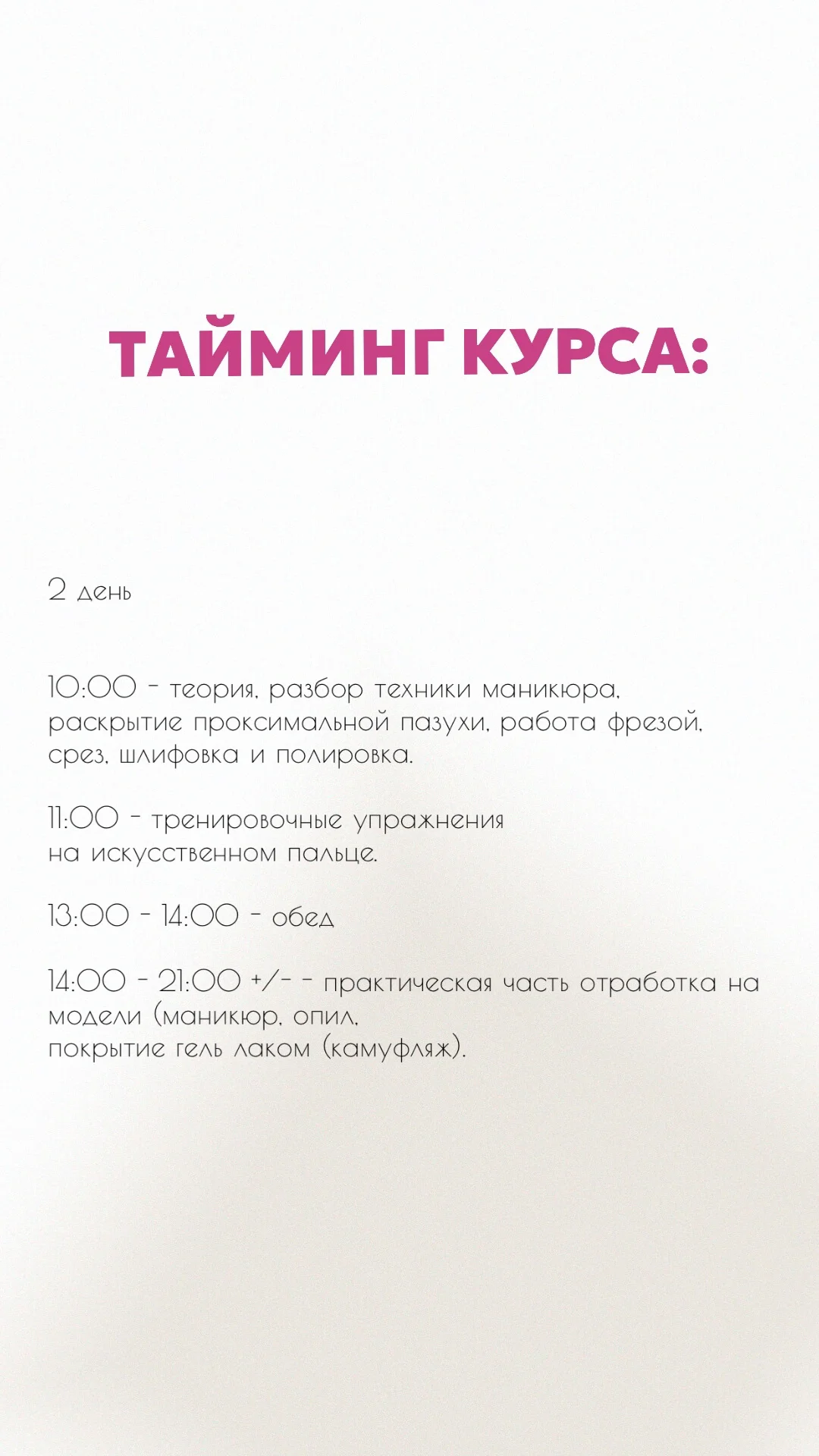 ТАЙМИНГ КУРСА:

2 день

10:00 - теория, разбор техники маникюра, раскрытие проксимальной пазухи, работа фрезой, срез, шлифовка и полировка.

11:00 - тренировочные упражнения на искусственном пальце.

13:00 - 14:00 - обед

14:00 - 21:00 +/- - практическая часть отработка на модели (маникюр, опил, покрытие гель лаком (камуфляж).